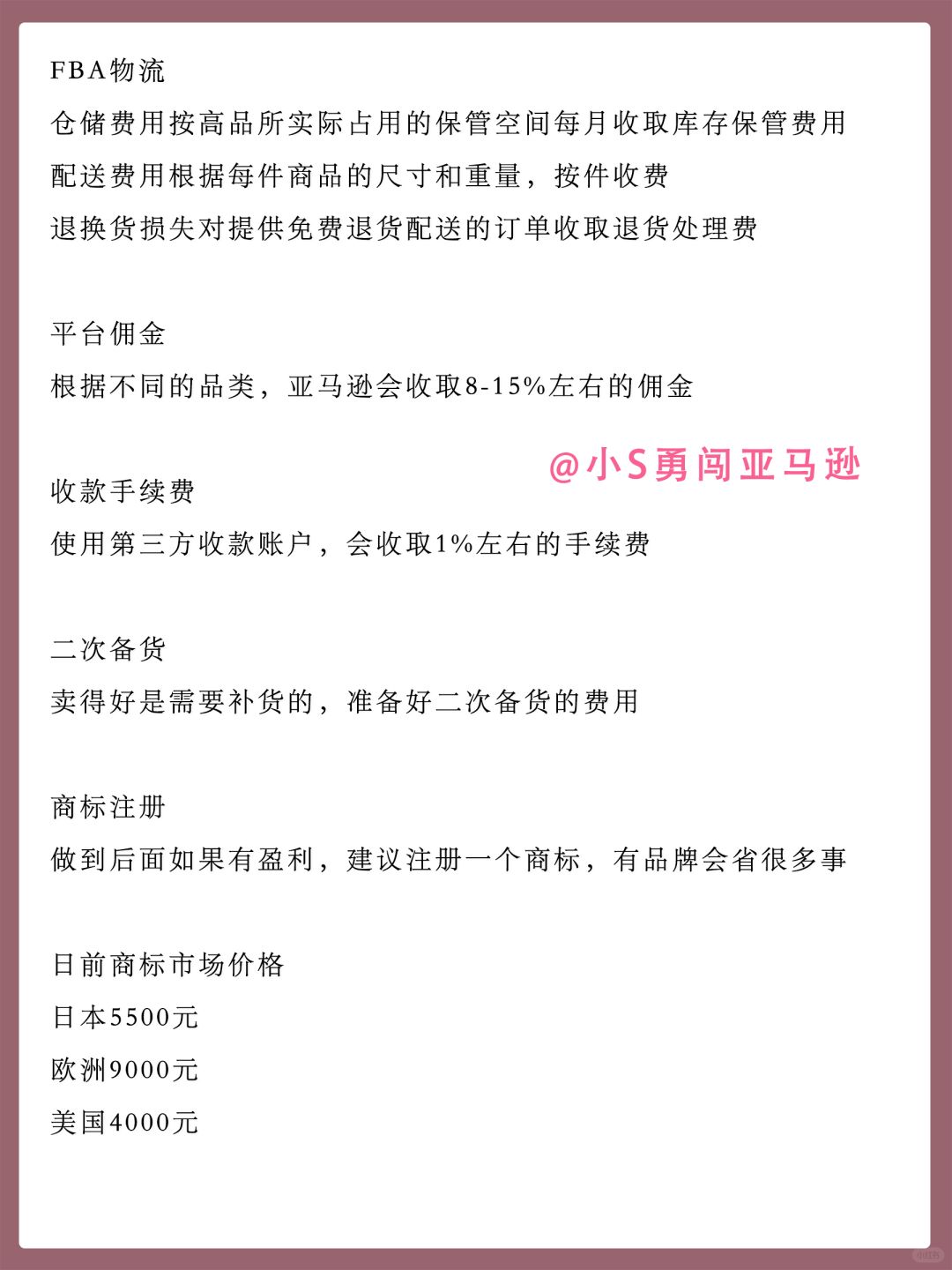 FBA物流
仓储费用按高品所实际占用的保管空间每月收取库存保管费用
配送费用根据每件商品的尺寸和重量，按件收费
退换货损失对提供免费退货配送的订单收取退货处理费

平台佣金
根据不同的品类，亚马逊会收取8-15%左右的佣金

@小S勇闯亚马逊

收款手续费
使用第三方收款账户，会收取1%左右的手续费

二次备货
卖得好是需要补货的，准备好二次备货的费用

商标注册
做到后面如果有盈利，建议注册一个商标，有品牌会省很多事

日前商标市场价格
日本5500元
欧洲9000元
美国4000元